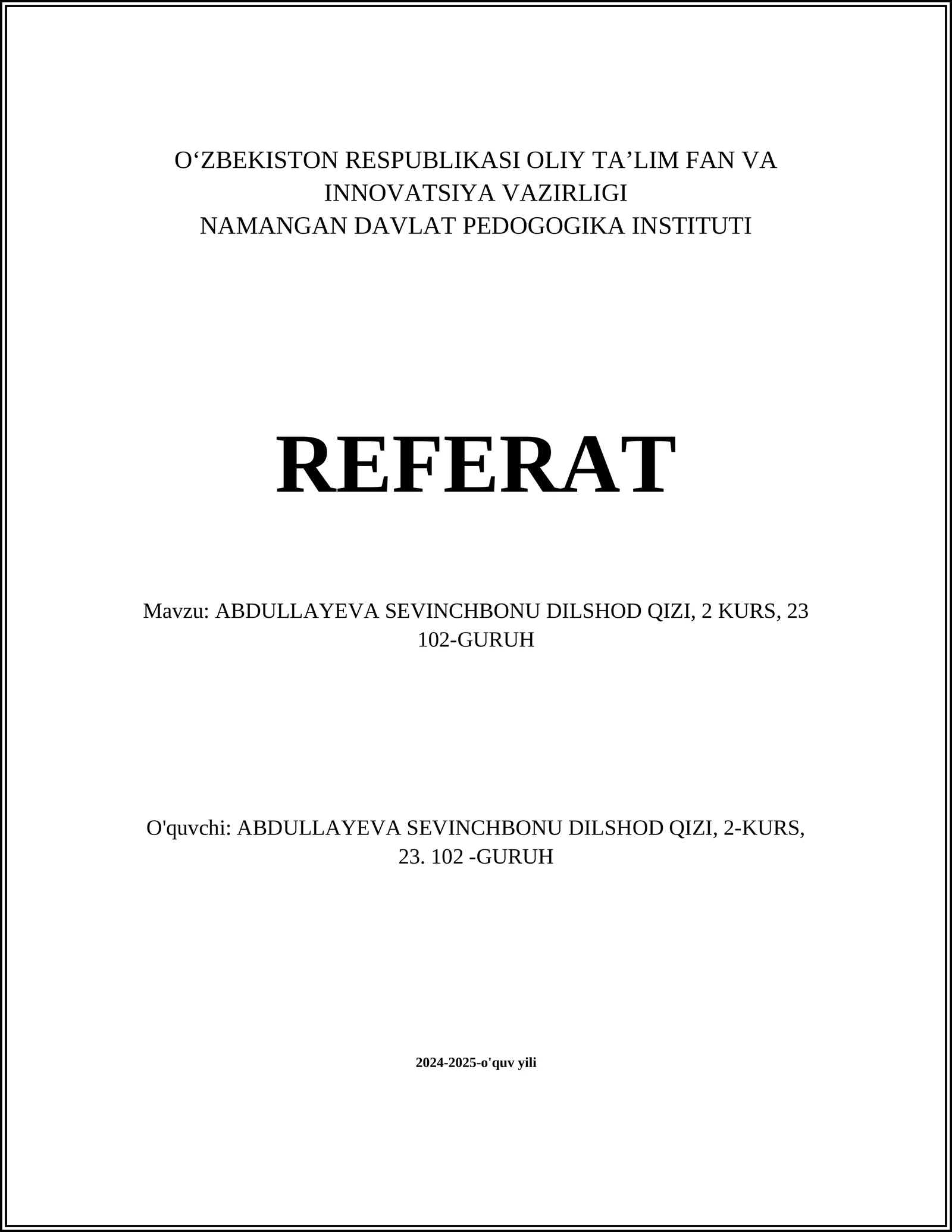 O‘ZBEKISTON RESPUBLIKASI OLIY TA’LIM FAN VA INNOVATSIYA VAZIRLIGI
NAMANGAN DAVLAT PEDOGOGIKA INSTITUTI

REFERAT

Mavzu: ABDULLAYEVA SEVINCHBONU DILSHOD QIZI, 2 KURS, 23 102-GURUH

O'quvchi: ABDULLAYEVA SEVINCHBONU DILSHOD QIZI, 2-KURS, 23. 102 -GURUH

2024-2025-o'quv yili